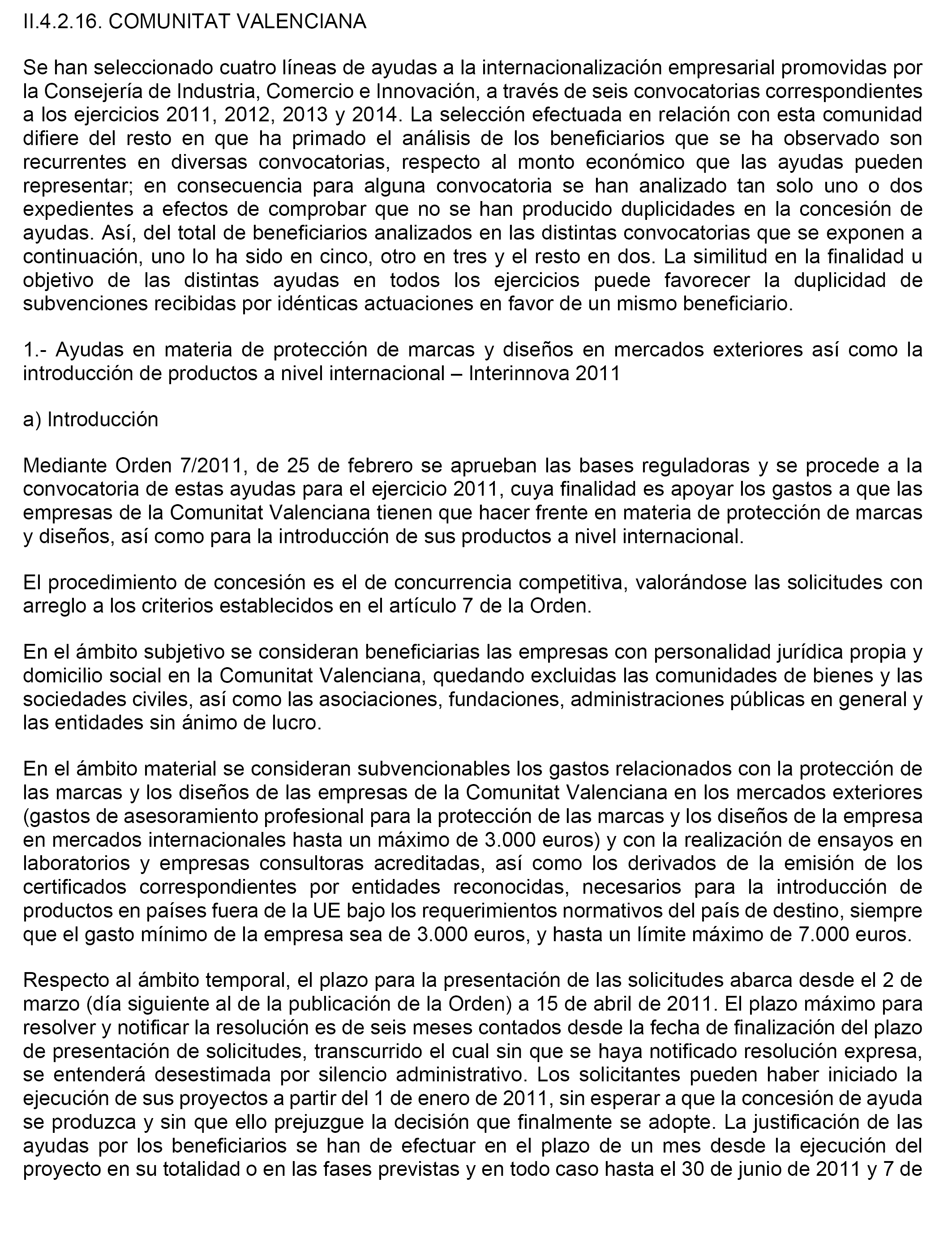 II.4.2.16. COMUNITAT VALENCIANA

Se han seleccionado cuatro líneas de ayudas a la internacionalización empresarial promovidas por la Consejería de Industria, Comercio e Innovación, a través de seis convocatorias correspondientes a los ejercicios 2011, 2012, 2013 y 2014. La selección efectuada en relación con esta comunidad difiere del resto en que ha primado el análisis de los beneficiarios que se ha observado son recurrentes en diversas convocatorias, respecto al monto económico que las ayudas pueden representar; en consecuencia para alguna convocatoria se han analizado tan solo uno o dos expedientes a efectos de comprobar que no se han producido duplicidades en la concesión de ayudas. Así, del total de beneficiarios analizados en las distintas convocatorias que se exponen a continuación, uno lo ha sido en cinco, otro en tres y el resto en dos. La similitud en la finalidad u objetivo de las distintas ayudas en todos los ejercicios puede favorecer la duplicidad de subvenciones recibidas por idénticas actuaciones en favor de un mismo beneficiario.

1.- Ayudas en materia de protección de marcas y diseños en mercados exteriores así como la introducción de productos a nivel internacional – Interinnova 2011

a) Introducción

Mediante Orden 7/2011, de 25 de febrero se aprueban las bases reguladoras y se procede a la convocatoria de estas ayudas para el ejercicio 2011, cuya finalidad es apoyar los gastos a que las empresas de la Comunitat Valenciana tienen que hacer frente en materia de protección de marcas y diseños, así como para la introducción de sus productos a nivel internacional.

El procedimiento de concesión es el de concurrencia competitiva, valorándose las solicitudes con arreglo a los criterios establecidos en el artículo 7 de la Orden.

En el ámbito subjetivo se consideran beneficiarias las empresas con personalidad jurídica propia y domicilio social en la Comunitat Valenciana, quedando excluidas las comunidades de bienes y las sociedades civiles, así como las asociaciones, fundaciones, administraciones públicas en general y las entidades sin ánimo de lucro.

En el ámbito material se consideran subvencionables los gastos relacionados con la protección de las marcas y los diseños de las empresas de la Comunitat Valenciana en los mercados exteriores (gastos de asesoramiento profesional para la protección de las marcas y los diseños de la empresa en mercados internacionales hasta un máximo de 3.000 euros) y con la realización de ensayos en laboratorios y empresas consultoras acreditadas, así como los derivados de la emisión de los certificados correspondientes por entidades reconocidas, necesarios para la introducción de productos en países fuera de la UE bajo los requerimientos normativos del país de destino, siempre que el gasto mínimo de la empresa sea de 3.000 euros, y hasta un límite máximo de 7.000 euros.

Respecto al ámbito temporal, el plazo para la presentación de las solicitudes abarca desde el 2 de marzo (día siguiente al de la publicación de la Orden) a 15 de abril de 2011. El plazo máximo para resolver y notificar la resolución es de seis meses contados desde la fecha de finalización del plazo de presentación de solicitudes, transcurrido el cual sin que se haya notificado resolución expresa, se entenderá desestimada por silencio administrativo. Los solicitantes pueden haber iniciado la ejecución de sus proyectos a partir del 1 de enero de 2011, sin esperar a que la concesión de ayuda se produzca y sin que ello prejuzgue la decisión que finalmente se adopte. La justificación de las ayudas por los beneficiarios se han de efectuar en el plazo de un mes desde la ejecución del proyecto en su totalidad o en las fases previstas y en todo caso hasta el 30 de junio de 2011 y 7 de